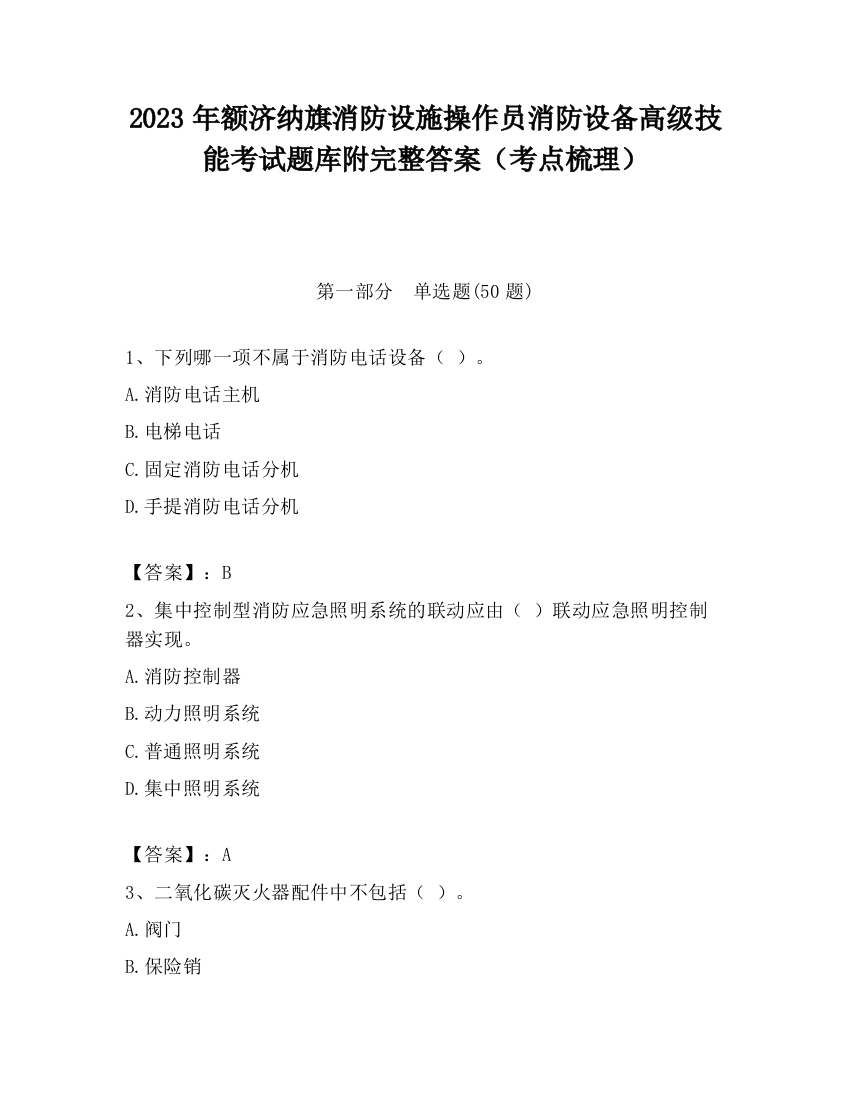 2023 年额济纳旗消防设施操作员消防设备高级技能考试题库附完整答案（考点梳理）

第一部分　单选题(50 题)

1、下列哪一项不属于消防电话设备（ ）。

A.消防电话主机

B.电梯电话

C.固定消防电话分机

D.手提消防电话分机

【答案】：B

2、集中控制型消防应急照明系统的联动应由（ ）联动应急照明控制器实现。

A.消防控制器

B.动力照明系统

C.普通照明系统

D.集中照明系统

【答案】：A

3、二氧化碳灭火器配件中不包括（ ）。

A.阀门

B.保险销